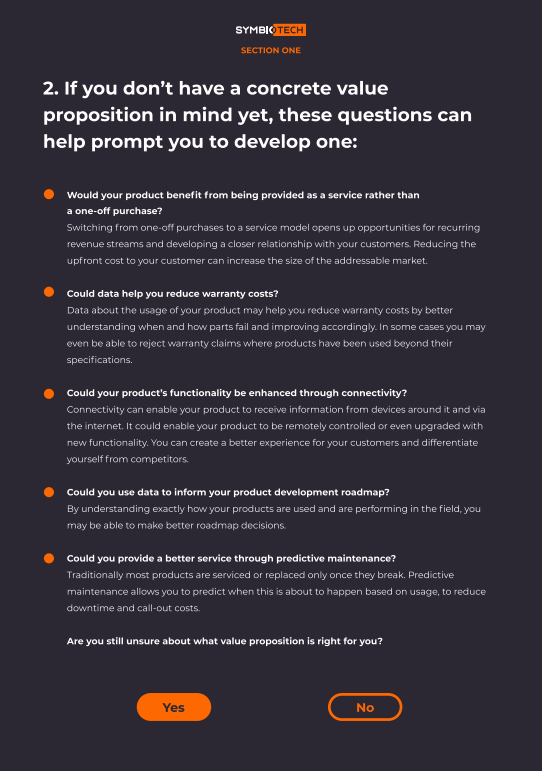 SYMBIOTECH

SECTION ONE

2. If you don't have a concrete value proposition in mind yet, these questions can help prompt you to develop one:

Would your product benefit from being provided as a service rather than a one-off purchase?
Switching from one-off purchases to a service model opens up opportunities for recurring revenue streams and developing a closer relationship with your customers. Reducing the upfront cost to your customer can increase the size of the addressable market.

Could data help you reduce warranty costs?
Data about the usage of your product may help you reduce warranty costs by better understanding when and how parts fail and improving accordingly. In some cases you may even be able to reject warranty claims where products have been used beyond their specifications.

Could your product's functionality be enhanced through connectivity?
Connectivity can enable your product to receive information from devices around it and via the internet. It could enable your product to be remotely controlled or even upgraded with new functionality. You can create a better experience for your customers and differentiate yourself from competitors.

Could you use data to inform your product development roadmap?
By understanding exactly how your products are used and are performing in the field, you may be able to make better roadmap decisions.

Could you provide a better service through predictive maintenance?
Traditionally most products are serviced or replaced only once they break. Predictive maintenance allows you to predict when this is about to happen based on usage, to reduce downtime and call-out costs.

Are you still unsure about what value proposition is right for you?

Yes

No